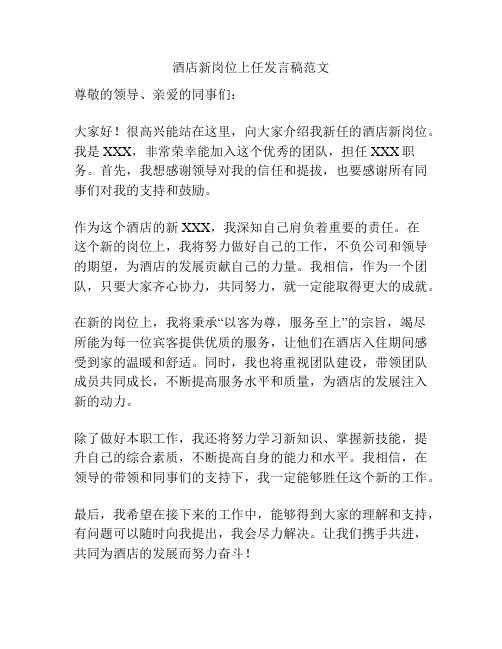 酒店新岗位上任发言稿范文

尊敬的领导、亲爱的同事们：

大家好！很高兴能站在这里，向大家介绍我新任的酒店新岗位。我是 XXX，非常荣幸能加入这个优秀的团队，担任 XXX 职务。首先，我想感谢领导对我的信任和提拔，也要感谢所有同事们对我的支持和鼓励。

作为这个酒店的新 XXX，我深知自己肩负着重要的责任。在这个新的岗位上，我将努力做好自己的工作，不负公司和领导的期望，为酒店的发展贡献自己的力量。我相信，作为一个团队，只要大家齐心协力，共同努力，就一定能取得更大的成就。

在新的岗位上，我将秉承“以客为尊，服务至上”的宗旨，竭尽所能为每一位宾客提供优质的服务，让他们在酒店入住期间感受到家的温暖和舒适。同时，我也将重视团队建设，带领团队成员共同成长，不断提高服务水平和质量，为酒店的发展注入新的动力。

除了做好本职工作，我还将努力学习新知识、掌握新技能，提升自己的综合素质，不断提高自身的能力和水平。我相信，在领导的带领和同事们的支持下，我一定能够胜任这个新的工作。

最后，我希望在接下来的工作中，能够得到大家的理解和支持，有问题可以随时向我提出，我会尽力解决。让我们携手共进，共同为酒店的发展而努力奋斗！